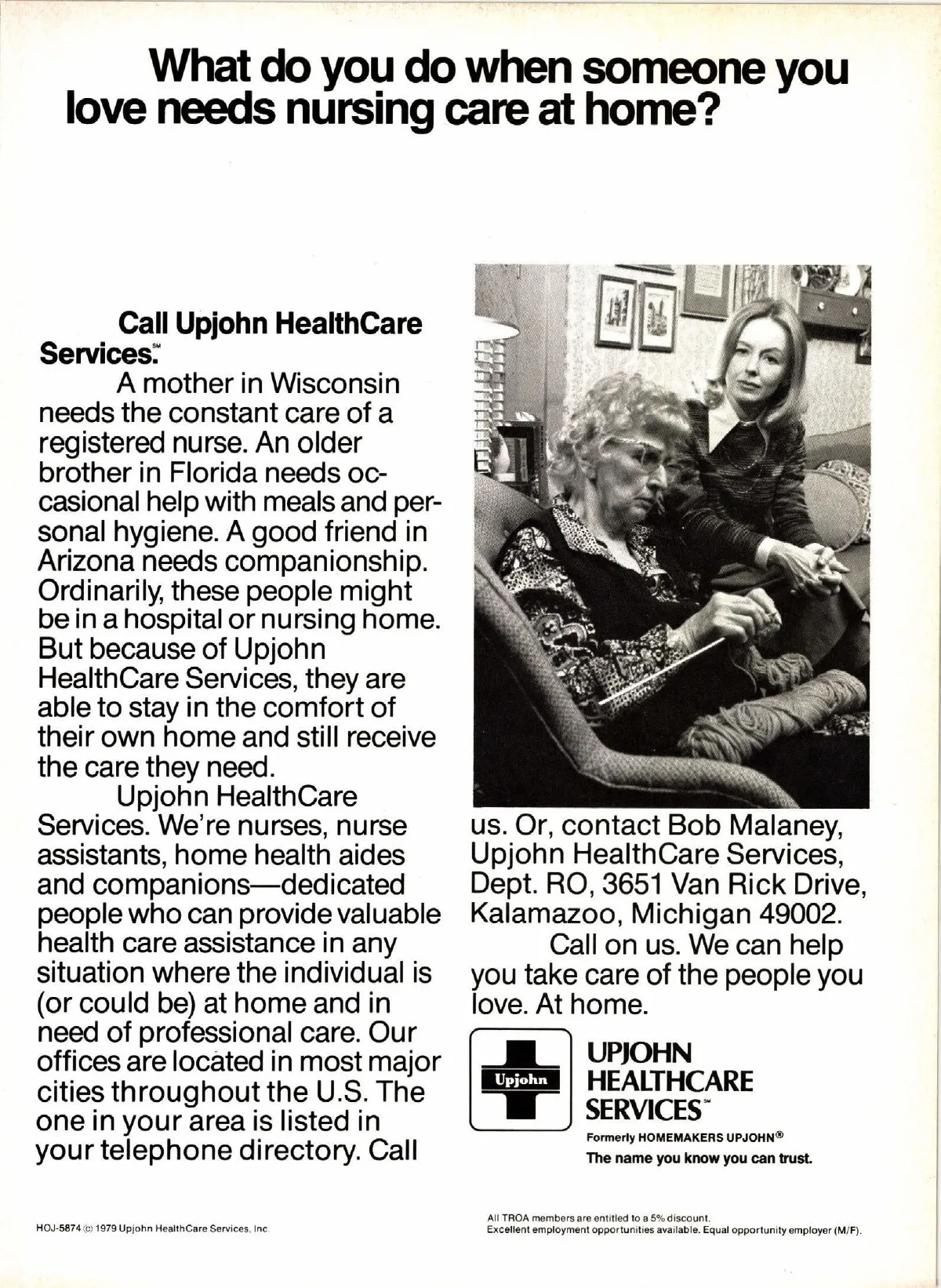 What do you do when someone you love needs nursing care at home?

Call Upjohn HealthCare Services.℠

A mother in Wisconsin needs the constant care of a registered nurse. An older brother in Florida needs occasional help with meals and personal hygiene. A good friend in Arizona needs companionship. Ordinarily, these people might be in a hospital or nursing home. But because of Upjohn HealthCare Services, they are able to stay in the comfort of their own home and still receive the care they need.

Upjohn HealthCare Services. We're nurses, nurse assistants, home health aides and companions—dedicated people who can provide valuable health care assistance in any situation where the individual is (or could be) at home and in need of professional care. Our offices are located in most major cities throughout the U.S. The one in your area is listed in your telephone directory. Call us. Or, contact Bob Malaney, Upjohn HealthCare Services, Dept. RO, 3651 Van Rick Drive, Kalamazoo, Michigan 49002.

Call on us. We can help you take care of the people you love. At home.

Upjohn

UPJOHN HEALTHCARE SERVICES℠
Formerly HOMEMAKERS UPJOHN®
The name you know you can trust.

HOJ-5874 © 1979 Upjohn HealthCare Services, Inc.

All TROA members are entitled to a 5% discount.
Excellent employment opportunities available. Equal opportunity employer (M/F).